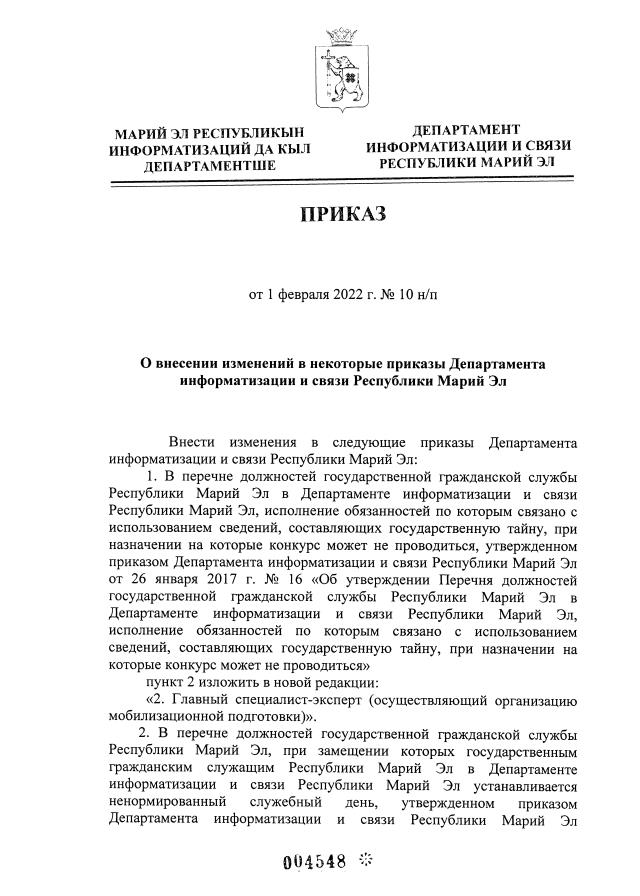 МАРИЙ ЭЛ РЕСПУБЛИКЫН ИНФОРМАТИЗАЦИЙ ДА КЫЛ ДЕПАРТАМЕНТШЕ

ДЕПАРТАМЕНТ ИНФОРМАТИЗАЦИИ И СВЯЗИ РЕСПУБЛИКИ МАРИЙ ЭЛ

ПРИКАЗ

от 1 февраля 2022 г. № 10 н/п

О внесении изменений в некоторые приказы Департамента информатизации и связи Республики Марий Эл

Внести изменения в следующие приказы Департамента информатизации и связи Республики Марий Эл:

1. В перечне должностей государственной гражданской службы Республики Марий Эл в Департаменте информатизации и связи Республики Марий Эл, исполнение обязанностей по которым связано с использованием сведений, составляющих государственную тайну, при назначении на которые конкурс может не проводиться, утвержденном приказом Департамента информатизации и связи Республики Марий Эл от 26 января 2017 г. № 16 «Об утверждении Перечня должностей государственной гражданской службы Республики Марий Эл в Департаменте информатизации и связи Республики Марий Эл, исполнение обязанностей по которым связано с использованием сведений, составляющих государственную тайну, при назначении на которые конкурс может не проводиться»

пункт 2 изложить в новой редакции:

«2. Главный специалист-эксперт (осуществляющий организацию мобилизационной подготовки)».

2. В перечне должностей государственной гражданской службы Республики Марий Эл, при замещении которых государственным гражданским служащим Республики Марий Эл в Департаменте информатизации и связи Республики Марий Эл устанавливается ненормированный служебный день, утвержденном приказом Департамента информатизации и связи Республики Марий Эл

004548